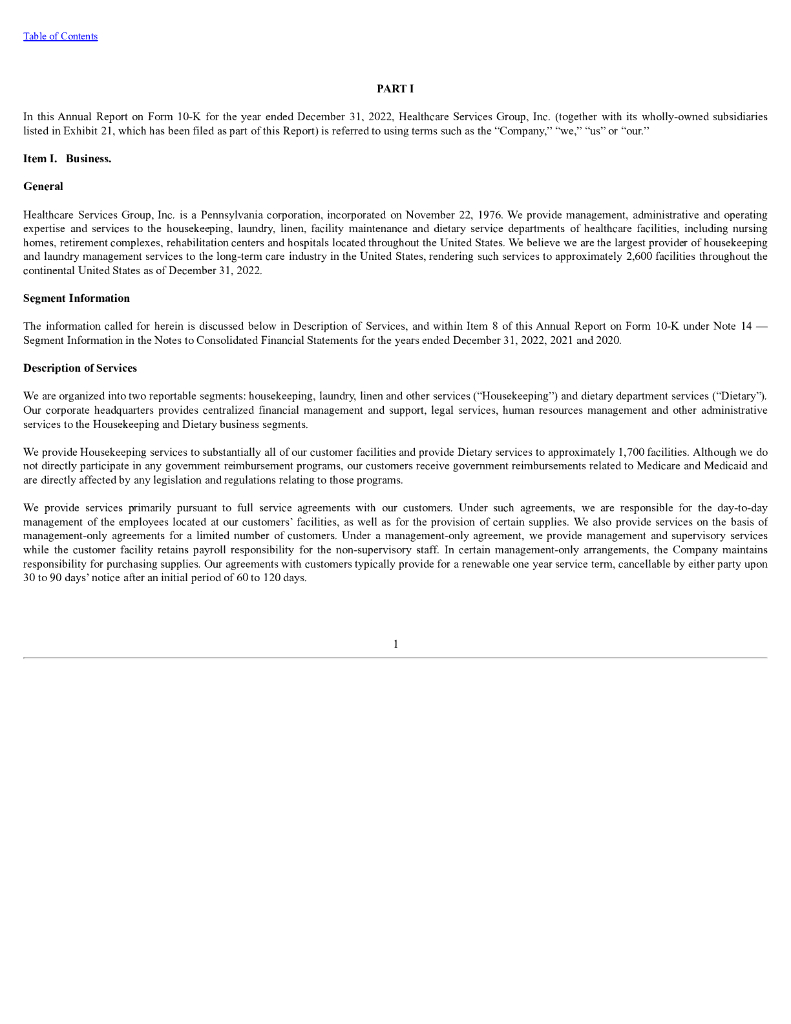 Table of Contents

PART I

In this Annual Report on Form 10-K for the year ended December 31, 2022, Healthcare Services Group, Inc. (together with its wholly-owned subsidiaries listed in Exhibit 21, which has been filed as part of this Report) is referred to using terms such as the "Company," "we," "us" or "our."

Item I. Business.

General

Healthcare Services Group, Inc. is a Pennsylvania corporation, incorporated on November 22, 1976. We provide management, administrative and operating expertise and services to the housekeeping, laundry, linen, facility maintenance and dietary service departments of healthcare facilities, including nursing homes, retirement complexes, rehabilitation centers and hospitals located throughout the United States. We believe we are the largest provider of housekeeping and laundry management services to the long-term care industry in the United States, rendering such services to approximately 2,600 facilities throughout the continental United States as of December 31, 2022.

Segment Information

The information called for herein is discussed below in Description of Services, and within Item 8 of this Annual Report on Form 10-K under Note 14 — Segment Information in the Notes to Consolidated Financial Statements for the years ended December 31, 2022, 2021 and 2020.

Description of Services

We are organized into two reportable segments: housekeeping, laundry, linen and other services ("Housekeeping") and dietary department services ("Dietary"). Our corporate headquarters provides centralized financial management and support, legal services, human resources management and other administrative services to the Housekeeping and Dietary business segments.

We provide Housekeeping services to substantially all of our customer facilities and provide Dietary services to approximately 1,700 facilities. Although we do not directly participate in any government reimbursement programs, our customers receive government reimbursements related to Medicare and Medicaid and are directly affected by any legislation and regulations relating to those programs.

We provide services primarily pursuant to full service agreements with our customers. Under such agreements, we are responsible for the day-to-day management of the employees located at our customers' facilities, as well as for the provision of certain supplies. We also provide services on the basis of management-only agreements for a limited number of customers. Under a management-only agreement, we provide management and supervisory services while the customer facility retains payroll responsibility for the non-supervisory staff. In certain management-only arrangements, the Company maintains responsibility for purchasing supplies. Our agreements with customers typically provide for a renewable one year service term, cancellable by either party upon 30 to 90 days' notice after an initial period of 60 to 120 days.

1